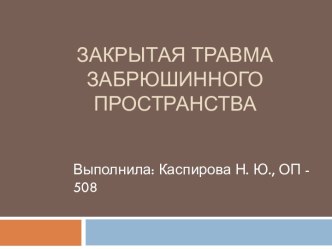 ЗАКРЫТАЯ ТРАВМА ЗАБРЮШИННОГО ПРОСТРАНСТВА

Выполнила: Каспирова Н. Ю., ОП - 508